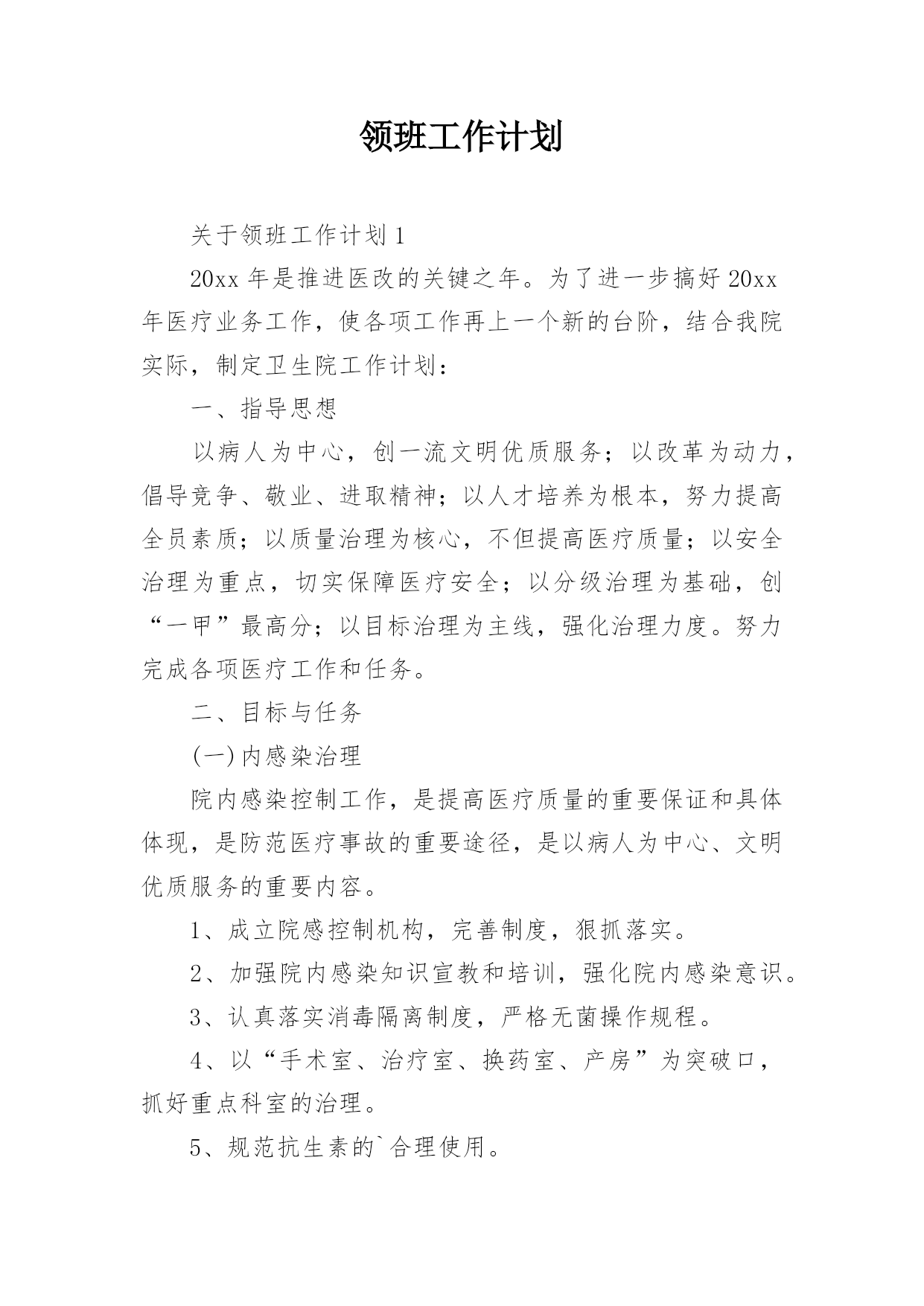 领班工作计划

关于领班工作计划1

20xx年是推进医改的关键之年。为了进一步搞好20xx年医疗业务工作，使各项工作再上一个新的台阶，结合我院实际，制定卫生院工作计划：

一、指导思想

以病人为中心，创一流文明优质服务；以改革为动力，倡导竞争、敬业、进取精神；以人才培养为根本，努力提高全员素质；以质量治理为核心，不但提高医疗质量；以安全治理为重点，切实保障医疗安全；以分级治理为基础，创“一甲”最高分；以目标治理为主线，强化治理力度。努力完成各项医疗工作和任务。

二、目标与任务

(一)内感染治理

院内感染控制工作，是提高医疗质量的重要保证和具体体现，是防范医疗事故的重要途径，是以病人为中心、文明优质服务的重要内容。

1、成立院感控制机构，完善制度，狠抓落实。

2、加强院内感染知识宣教和培训，强化院内感染意识。

3、认真落实消毒隔离制度，严格无菌操作规程。

4、以“手术室、治疗室、换药室、产房”为突破口，抓好重点科室的治理。

5、规范抗生素的`合理使用。